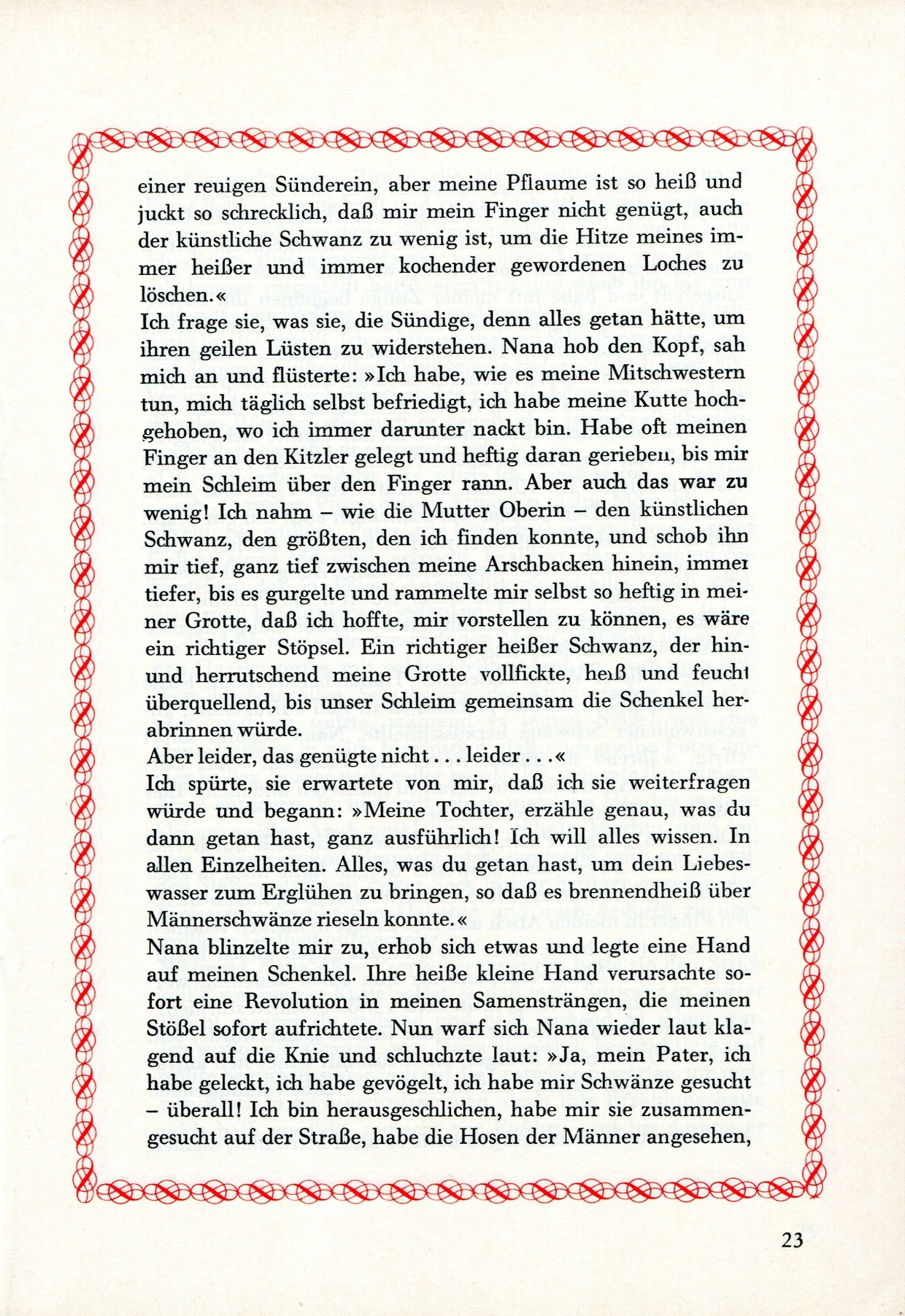 einer reuigen Sünderein, aber meine Pflaume ist so heiß und juckt so schrecklich, daß mir mein Finger nicht genügt, auch der künstliche Schwanz zu wenig ist, um die Hitze meines immer heißer und immer kochender gewordenen Loches zu löschen.«
Ich frage sie, was sie, die Sündige, denn alles getan hätte, um ihren geilen Lüsten zu widerstehen. Nana hob den Kopf, sah mich an und flüsterte: »Ich habe, wie es meine Mitschwestern tun, mich täglich selbst befriedigt, ich habe meine Kutte hochgehoben, wo ich immer darunter nackt bin. Habe oft meinen Finger an den Kitzler gelegt und heftig daran gerieben, bis mir mein Schleim über den Finger rann. Aber auch das war zu wenig! Ich nahm – wie die Mutter Oberin – den künstlichen Schwanz, den größten, den ich finden konnte, und schob ihn mir tief, ganz tief zwischen meine Arschbacken hinein, immer tiefer, bis es gurgelte und rammelte mir selbst so heftig in meiner Grotte, daß ich hoffte, mir vorstellen zu können, es wäre ein richtiger Stöpsel. Ein richtiger heißer Schwanz, der hin- und herrutschend meine Grotte vollfickte, heiß und feucht überquellend, bis unser Schleim gemeinsam die Schenkel herabrinnen würde.
Aber leider, das genügte nicht . . . leider . . .«
Ich spürte, sie erwartete von mir, daß ich sie weiterfragen würde und begann: »Meine Tochter, erzähle genau, was du dann getan hast, ganz ausführlich! Ich will alles wissen. In allen Einzelheiten. Alles, was du getan hast, um dein Liebeswasser zum Erglühen zu bringen, so daß es brennendheiß über Männerschwänze rieseln konnte.«
Nana blinzelte mir zu, erhob sich etwas und legte eine Hand auf meinen Schenkel. Ihre heiße kleine Hand verursachte sofort eine Revolution in meinen Samensträngen, die meinen Stößel sofort aufrichtete. Nun warf sich Nana wieder laut klagend auf die Knie und schluchzte laut: »Ja, mein Pater, ich habe geleckt, ich habe gevögelt, ich habe mir Schwänze gesucht – überall! Ich bin herausgeschlichen, habe mir sie zusammengesucht auf der Straße, habe die Hosen der Männer angesehen,

23